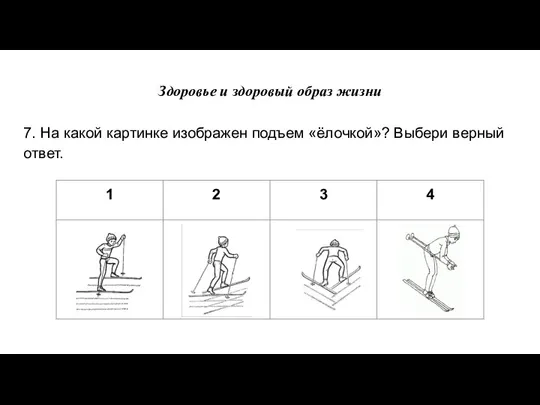 Здоровье и здоровый образ жизни

7. На какой картинке изображен подъем «ёлочкой»? Выбери верный ответ.

| 1 | 2 | 3 | 4 |
|---|---|---|---|
| | | | |